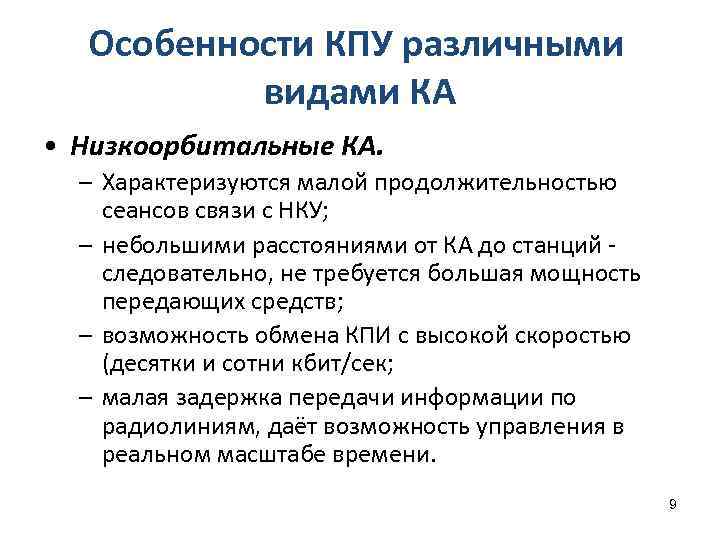 Особенности КПУ различными видами КА

• Низкоорбитальные КА.
– Характеризуются малой продолжительностью сеансов связи с НКУ;
– небольшими расстояниями от КА до станций - следовательно, не требуется большая мощность передающих средств;
– возможность обмена КПИ с высокой скоростью (десятки и сотни кбит/сек;
– малая задержка передачи информации по радиолиниям, даёт возможность управления в реальном масштабе времени.

9